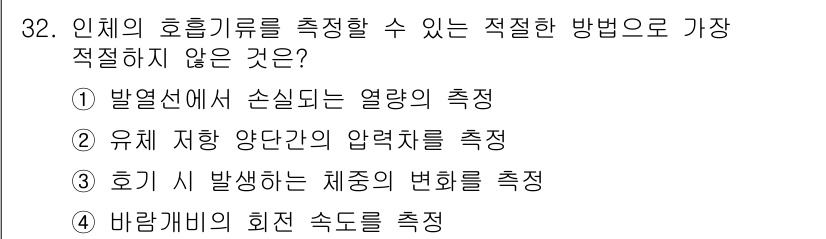 32. 인체의 호흡기류를 측정할 수 있는 적절한 방법으로 가장 적절하지 않은 것은?

① 발열선에서 손실되는 열량의 측정

② 유체 저항 양단간의 압력차를 측정

③ 호기 시 발생하는 체중의 변화를 측정

④ 바람개비의 회전 속도를 측정